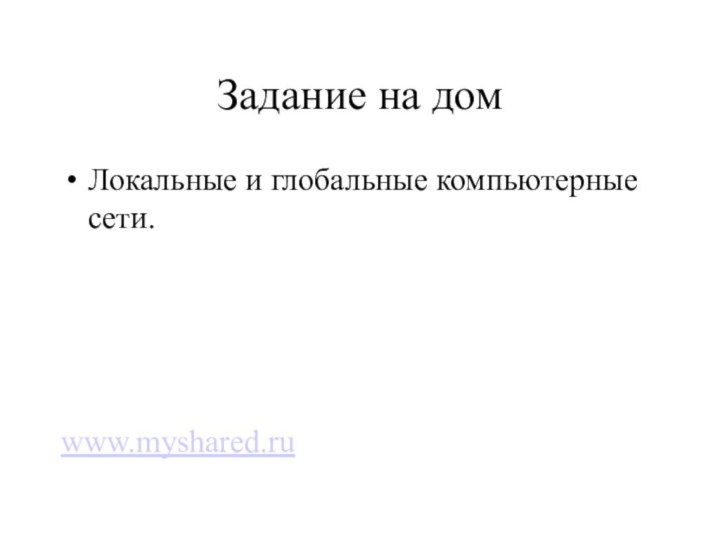 Задание на дом

• Локальные и глобальные компьютерные сети.

www.myshared.ru